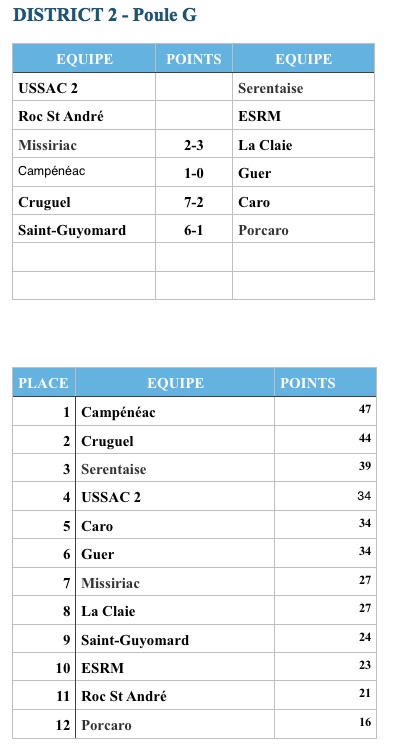 DISTRICT 2 - Poule G

| EQUIPE | POINTS | EQUIPE |
|---|---|---|
| USSAC 2 | | Serentaise |
| Roc St André | | ESRM |
| Missiriac | 2-3 | La Claie |
| Campénéac | 1-0 | Guer |
| Cruguel | 7-2 | Caro |
| Saint-Guyomard | 6-1 | Porcaro |
| | | |
| | | |

| PLACE | EQUIPE | POINTS |
|---|---|---|
| 1 | Campénéac | 47 |
| 2 | Cruguel | 44 |
| 3 | Serentaise | 39 |
| 4 | USSAC 2 | 34 |
| 5 | Caro | 34 |
| 6 | Guer | 34 |
| 7 | Missiriac | 27 |
| 8 | La Claie | 27 |
| 9 | Saint-Guyomard | 24 |
| 10 | ESRM | 23 |
| 11 | Roc St André | 21 |
| 12 | Porcaro | 16 |